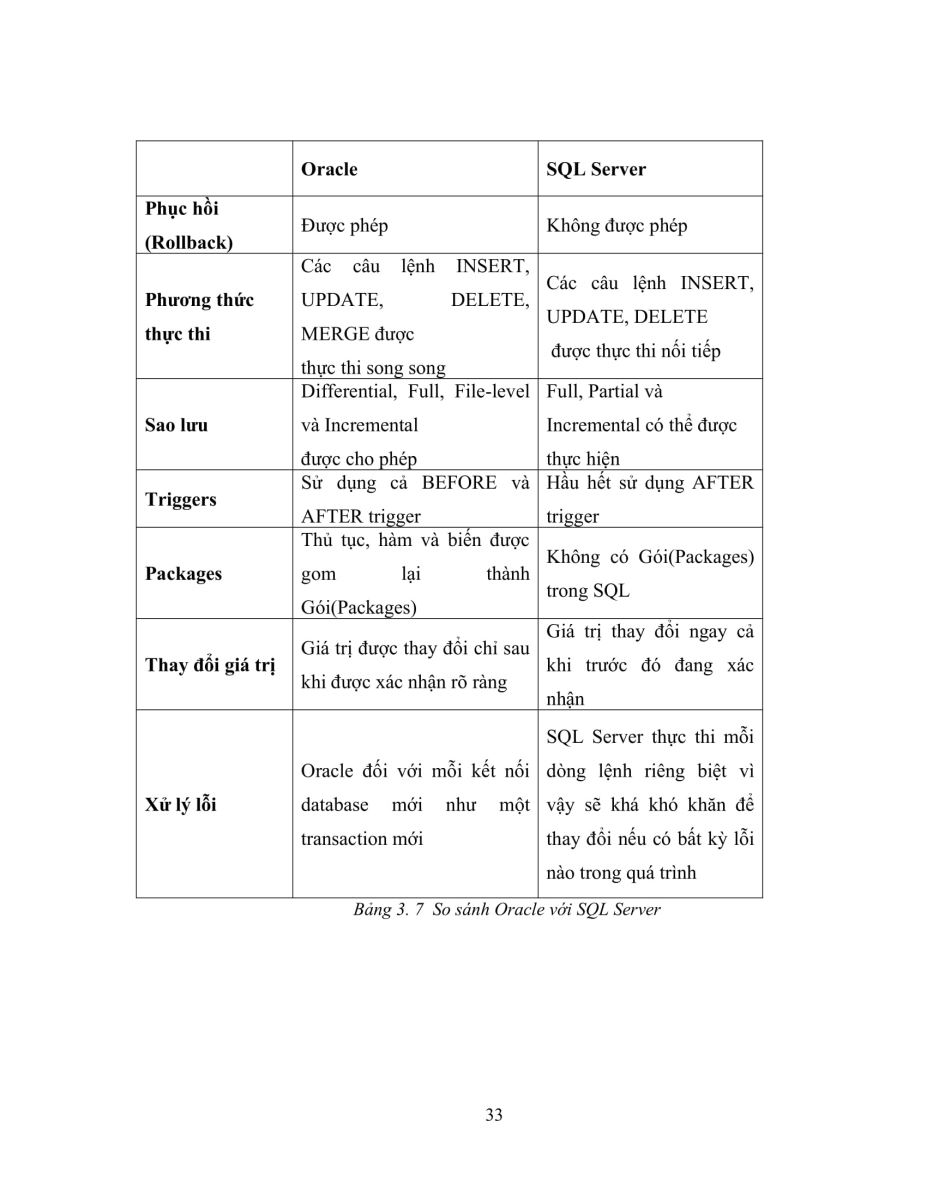 | | Oracle | SQL Server |
|---|---|---|
| Phục hồi (Rollback) | Được phép | Không được phép |
| Phương thức thực thi | Các câu lệnh INSERT, UPDATE, DELETE, MERGE được thực thi song song | Các câu lệnh INSERT, UPDATE, DELETE được thực thi nối tiếp |
| Sao lưu | Differential, Full, File-level và Incremental được cho phép | Full, Partial và Incremental có thể được thực hiện |
| Triggers | Sử dụng cả BEFORE và AFTER trigger | Hầu hết sử dụng AFTER trigger |
| Packages | Thủ tục, hàm và biến được gom lại thành Gói(Packages) | Không có Gói(Packages) trong SQL |
| Thay đổi giá trị | Giá trị được thay đổi chỉ sau khi được xác nhận rõ ràng | Giá trị thay đổi ngay cả khi trước đó đang xác nhận |
| Xử lý lỗi | Oracle đối với mỗi kết nối database mới như một transaction mới | SQL Server thực thi mỗi dòng lệnh riêng biệt vì vậy sẽ khá khó khăn để thay đổi nếu có bất kỳ lỗi nào trong quá trình |

Bảng 3. 7 So sánh Oracle với SQL Server

33